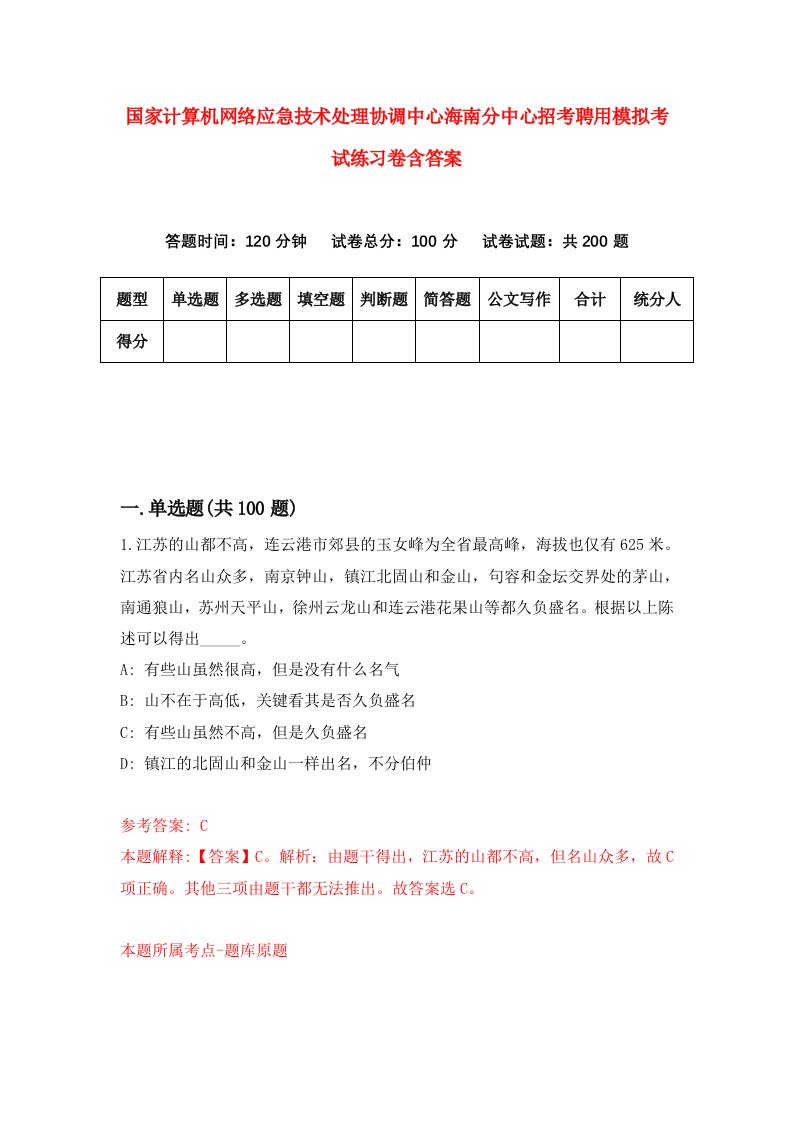 国家计算机网络应急技术处理协调中心海南分中心招考聘用模拟考试练习卷含答案

答题时间：120 分钟　试卷总分：100 分　试卷试题：共 200 题

| 题型 | 单选题 | 多选题 | 填空题 | 判断题 | 简答题 | 公文写作 | 合计 | 统分人 |
|---|---|---|---|---|---|---|---|---|
| 得分 | | | | | | | | |

一.单选题(共 100 题)

1.江苏的山都不高，连云港市郊县的玉女峰为全省最高峰，海拔也仅有 625 米。江苏省内名山众多，南京钟山，镇江北固山和金山，句容和金坛交界处的茅山，南通狼山，苏州天平山，徐州云龙山和连云港花果山等都久负盛名。根据以上陈述可以得出_____。

A: 有些山虽然很高，但是没有什么名气

B: 山不在于高低，关键看其是否久负盛名

C: 有些山虽然不高，但是久负盛名

D: 镇江的北固山和金山一样出名，不分伯仲

参考答案: C

本题解释:【答案】C。解析：由题干得出，江苏的山都不高，但名山众多，故 C 项正确。其他三项由题干都无法推出。故答案选 C。

本题所属考点-题库原题